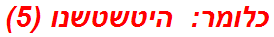 כלומר: היטשטשנו (5)